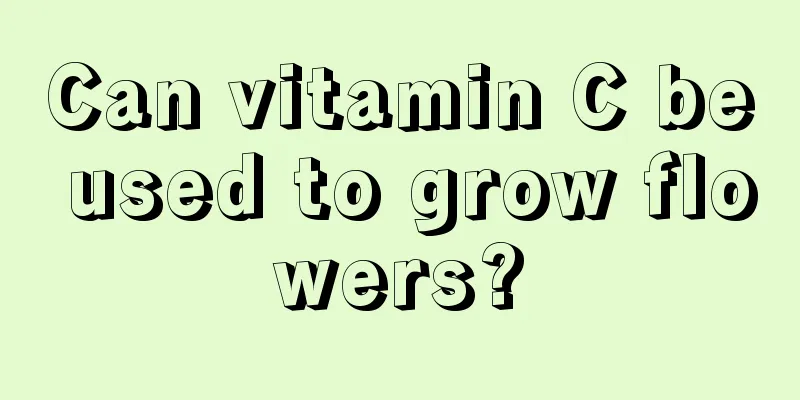 Can vitamin C be used to grow flowers?